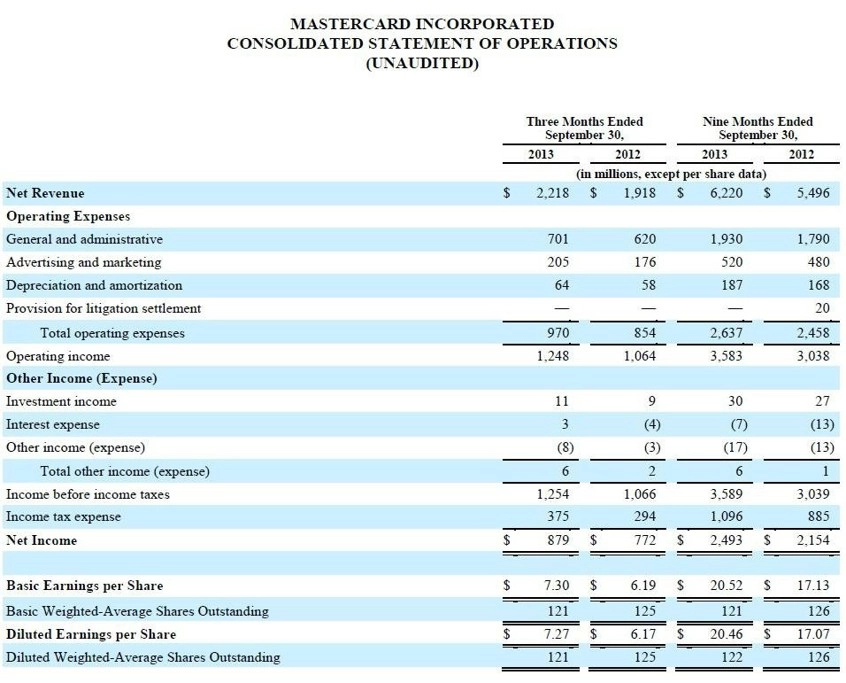 MASTERCARD INCORPORATED
CONSOLIDATED STATEMENT OF OPERATIONS
(UNAUDITED)

| | Three Months Ended September 30, 2013 | Three Months Ended September 30, 2012 | Nine Months Ended September 30, 2013 | Nine Months Ended September 30, 2012 |
|---|---|---|---|---|
| | (in millions, except per share data) | | | |
| Net Revenue | $ 2,218 | $ 1,918 | $ 6,220 | $ 5,496 |
| Operating Expenses | | | | |
| General and administrative | 701 | 620 | 1,930 | 1,790 |
| Advertising and marketing | 205 | 176 | 520 | 480 |
| Depreciation and amortization | 64 | 58 | 187 | 168 |
| Provision for litigation settlement | — | — | — | 20 |
| Total operating expenses | 970 | 854 | 2,637 | 2,458 |
| Operating income | 1,248 | 1,064 | 3,583 | 3,038 |
| Other Income (Expense) | | | | |
| Investment income | 11 | 9 | 30 | 27 |
| Interest expense | 3 | (4) | (7) | (13) |
| Other income (expense) | (8) | (3) | (17) | (13) |
| Total other income (expense) | 6 | 2 | 6 | 1 |
| Income before income taxes | 1,254 | 1,066 | 3,589 | 3,039 |
| Income tax expense | 375 | 294 | 1,096 | 885 |
| Net Income | $ 879 | $ 772 | $ 2,493 | $ 2,154 |
| | | | | |
| Basic Earnings per Share | $ 7.30 | $ 6.19 | $ 20.52 | $ 17.13 |
| Basic Weighted-Average Shares Outstanding | 121 | 125 | 121 | 126 |
| Diluted Earnings per Share | $ 7.27 | $ 6.17 | $ 20.46 | $ 17.07 |
| Diluted Weighted-Average Shares Outstanding | 121 | 125 | 122 | 126 |